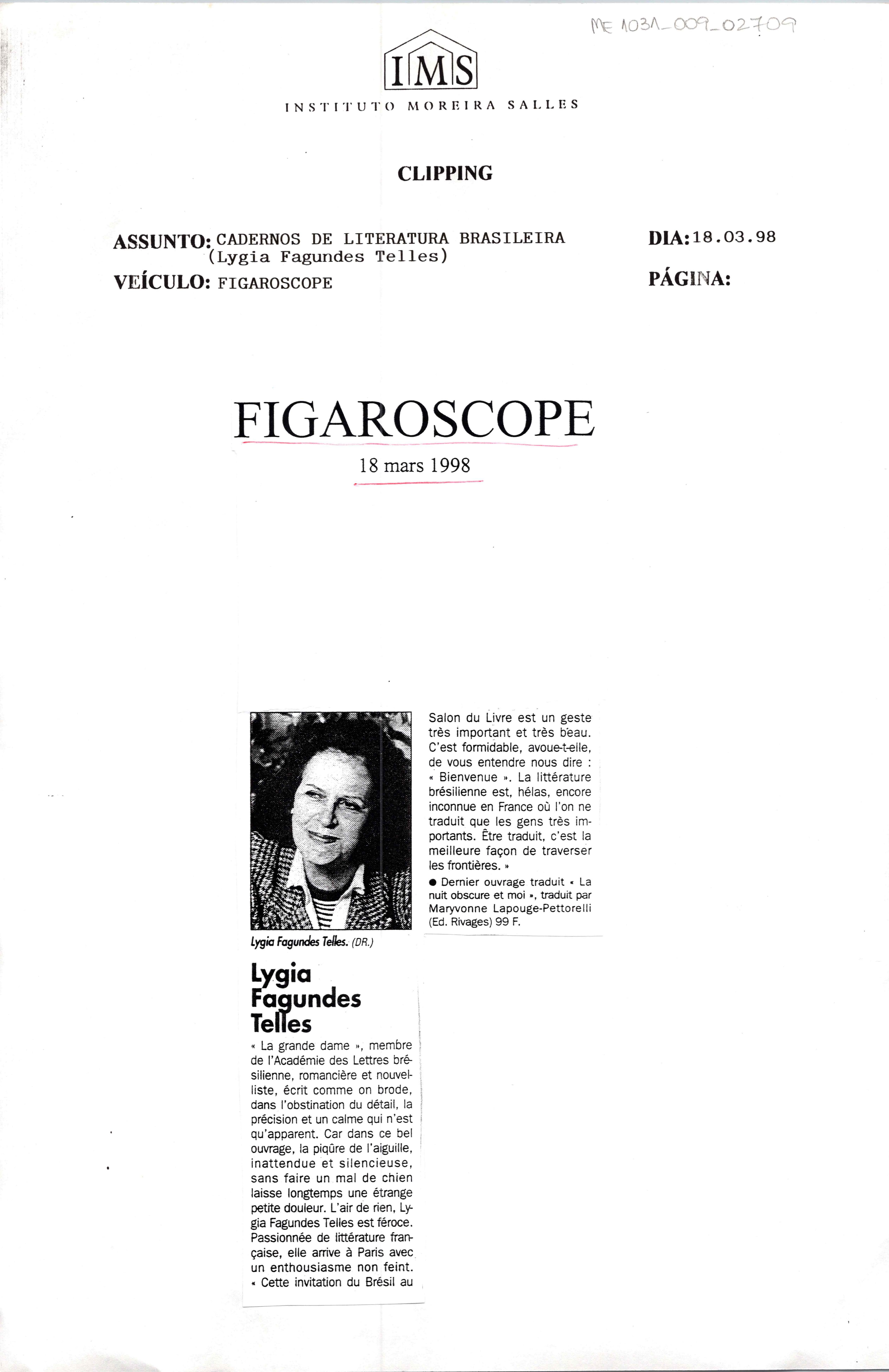 ME 1031_009_02709

IMS

INSTITUTO MOREIRA SALLES

CLIPPING

ASSUNTO: CADERNOS DE LITERATURA BRASILEIRA (Lygia Fagundes Telles)

DIA: 18.03.98

VEÍCULO: FIGAROSCOPE

PÁGINA:

FIGAROSCOPE

18 mars 1998

Lygia Fagundes Telles. (DR.)

Lygia Fagundes Telles

« La grande dame », membre de l'Académie des Lettres brésilienne, romancière et nouvelliste, écrit comme on brode, dans l'obstination du détail, la précision et un calme qui n'est qu'apparent. Car dans ce bel ouvrage, la piqûre de l'aiguille, inattendue et silencieuse, sans faire un mal de chien laisse longtemps une étrange petite douleur. L'air de rien, Lygia Fagundes Telles est féroce. Passionnée de littérature française, elle arrive à Paris avec un enthousiasme non feint. « Cette invitation du Brésil au Salon du Livre est un geste très important et très beau. C'est formidable, avoue-t-elle, de vous entendre nous dire : « Bienvenue ». La littérature brésilienne est, hélas, encore inconnue en France où l'on ne traduit que les gens très importants. Être traduit, c'est la meilleure façon de traverser les frontières. »

● Dernier ouvrage traduit « La nuit obscure et moi », traduit par Maryvonne Lapouge-Pettorelli (Ed. Rivages) 99 F.